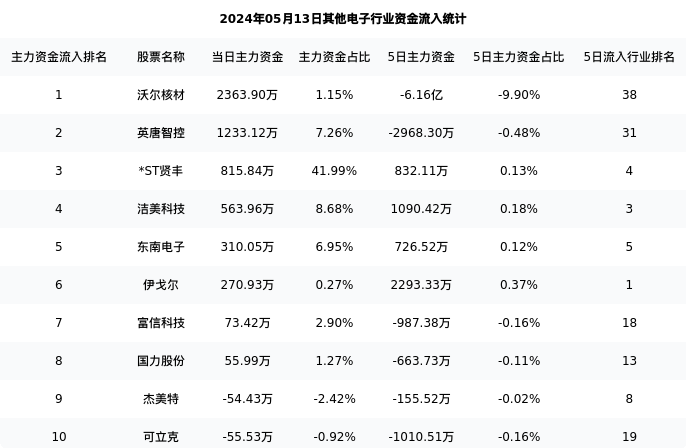 2024年05月13日其他电子行业资金流入统计

| 主力资金流入排名 | 股票名称 | 当日主力资金 | 主力资金占比 | 5日主力资金 | 5日主力资金占比 | 5日流入行业排名 |
|---|---|---|---|---|---|---|
| 1 | 沃尔核材 | 2363.90万 | 1.15% | -6.16亿 | -9.90% | 38 |
| 2 | 英唐智控 | 1233.12万 | 7.26% | -2968.30万 | -0.48% | 31 |
| 3 | *ST贤丰 | 815.84万 | 41.99% | 832.11万 | 0.13% | 4 |
| 4 | 洁美科技 | 563.96万 | 8.68% | 1090.42万 | 0.18% | 3 |
| 5 | 东南电子 | 310.05万 | 6.95% | 726.52万 | 0.12% | 5 |
| 6 | 伊戈尔 | 270.93万 | 0.27% | 2293.33万 | 0.37% | 1 |
| 7 | 富信科技 | 73.42万 | 2.90% | -987.38万 | -0.16% | 18 |
| 8 | 国力股份 | 55.99万 | 1.27% | -663.73万 | -0.11% | 13 |
| 9 | 杰美特 | -54.43万 | -2.42% | -155.52万 | -0.02% | 8 |
| 10 | 可立克 | -55.53万 | -0.92% | -1010.51万 | -0.16% | 19 |